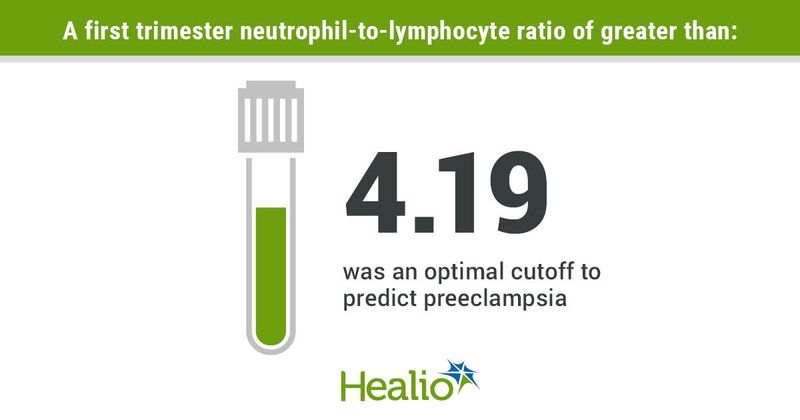 A first trimester neutrophil-to-lymphocyte ratio of greater than:

4.19

was an optimal cutoff to predict preeclampsia

Healio